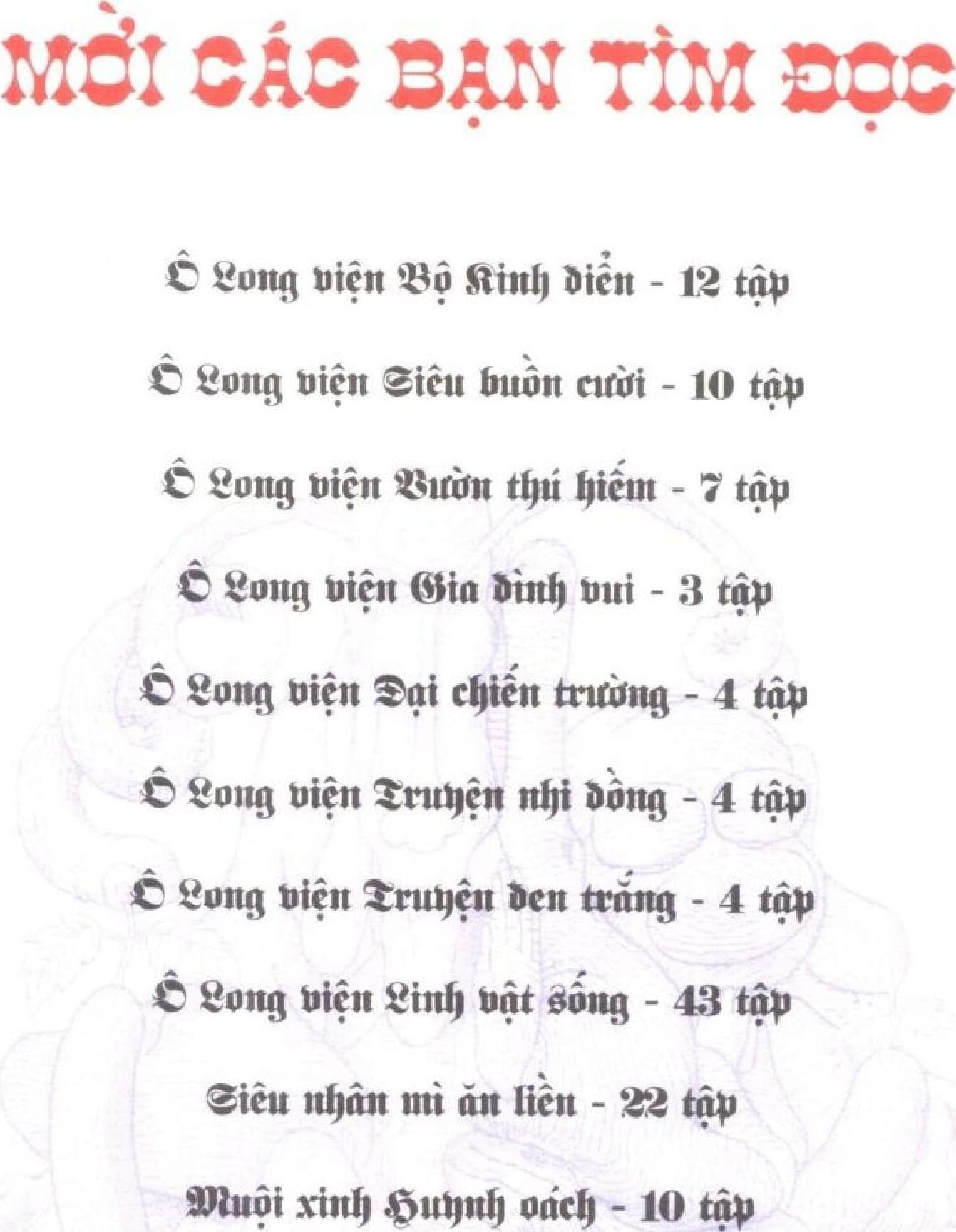 MỜI CÁC BẠN TÌM ĐỌC

Ô Long viện Bộ Kinh điển - 12 tập

Ô Long viện Siêu buồn cười - 10 tập

Ô Long viện Vườn thú hiếm - 7 tập

Ô Long viện Gia đình vui - 3 tập

Ô Long viện Đại chiến trường - 4 tập

Ô Long viện Truyện nhi đồng - 4 tập

Ô Long viện Truyện đen trắng - 4 tập

Ô Long viện Linh vật sống - 43 tập

Siêu nhân mì ăn liền - 22 tập

Muội xinh Huynh oách - 10 tập